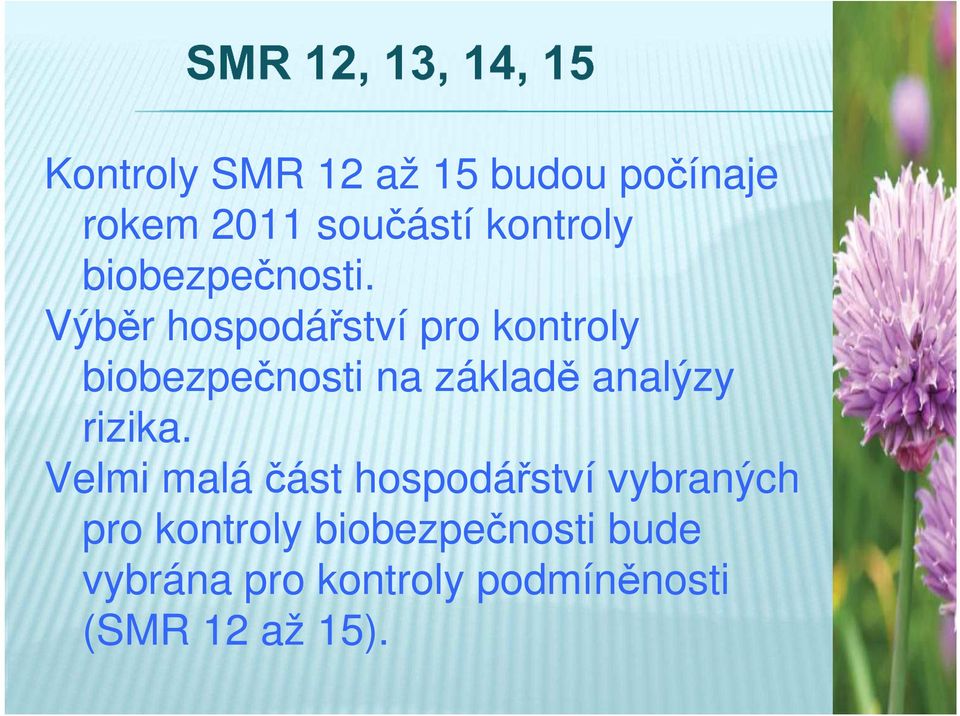 SMR 12, 13, 14, 15

Kontroly SMR 12 až 15 budou počínaje rokem 2011 součástí kontroly biobezpečnosti.

Výběr hospodářství pro kontroly biobezpečnosti na základě analýzy rizika.

Velmi malá část hospodářství vybraných pro kontroly biobezpečnosti bude vybrána pro kontroly podmíněnosti (SMR 12 až 15).